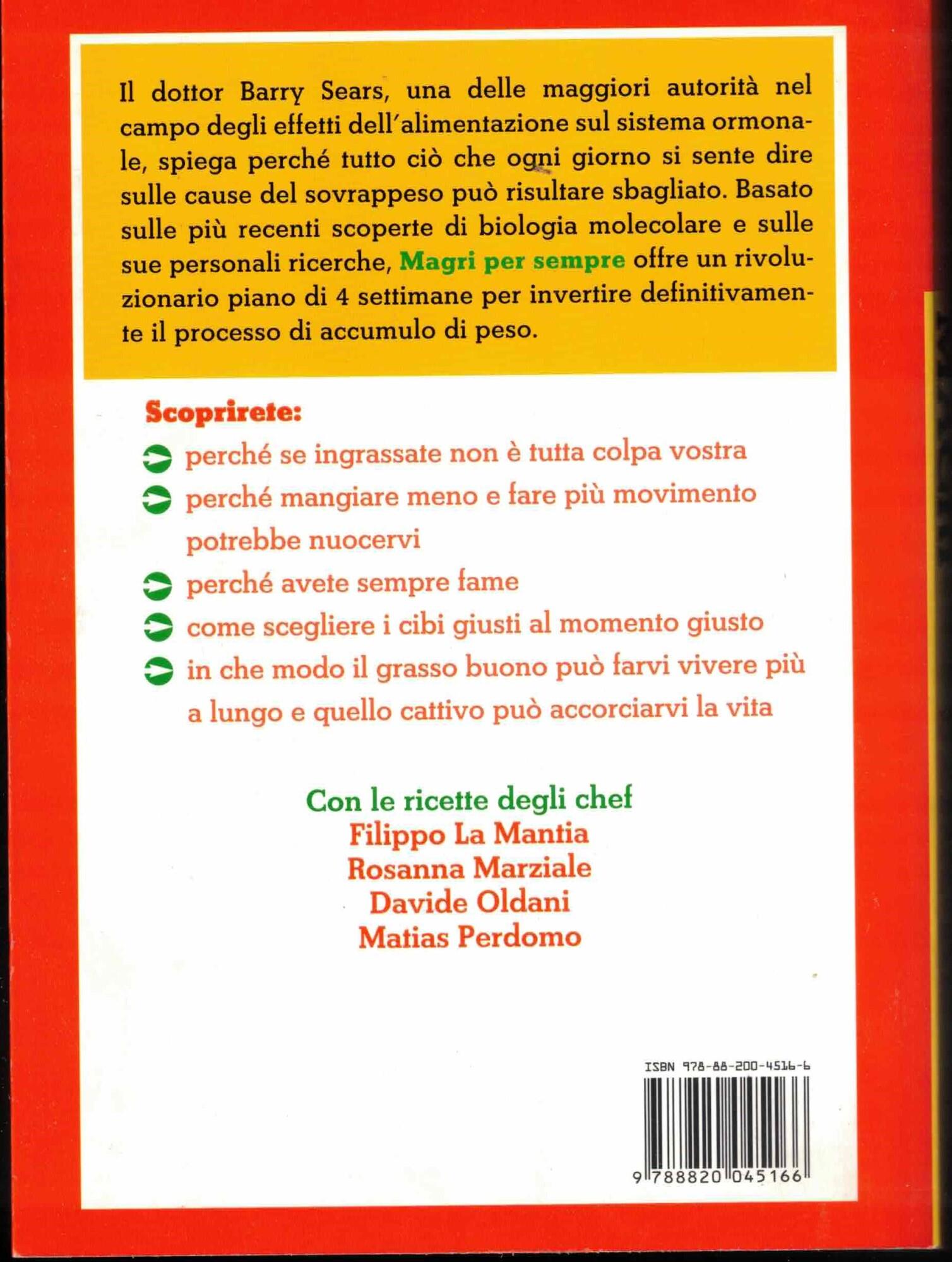 Il dottor Barry Sears, una delle maggiori autorità nel campo degli effetti dell'alimentazione sul sistema ormonale, spiega perché tutto ciò che ogni giorno si sente dire sulle cause del sovrappeso può risultare sbagliato. Basato sulle più recenti scoperte di biologia molecolare e sulle sue personali ricerche, Magri per sempre offre un rivoluzionario piano di 4 settimane per invertire definitivamente il processo di accumulo di peso.

Scoprirete:

perché se ingrassate non è tutta colpa vostra

perché mangiare meno e fare più movimento potrebbe nuocervi

perché avete sempre fame

come scegliere i cibi giusti al momento giusto

in che modo il grasso buono può farvi vivere più a lungo e quello cattivo può accorciarvi la vita

Con le ricette degli chef
Filippo La Mantia
Rosanna Marziale
Davide Oldani
Matias Perdomo

ISBN 978-88-200-4516-6

9 788820 045166